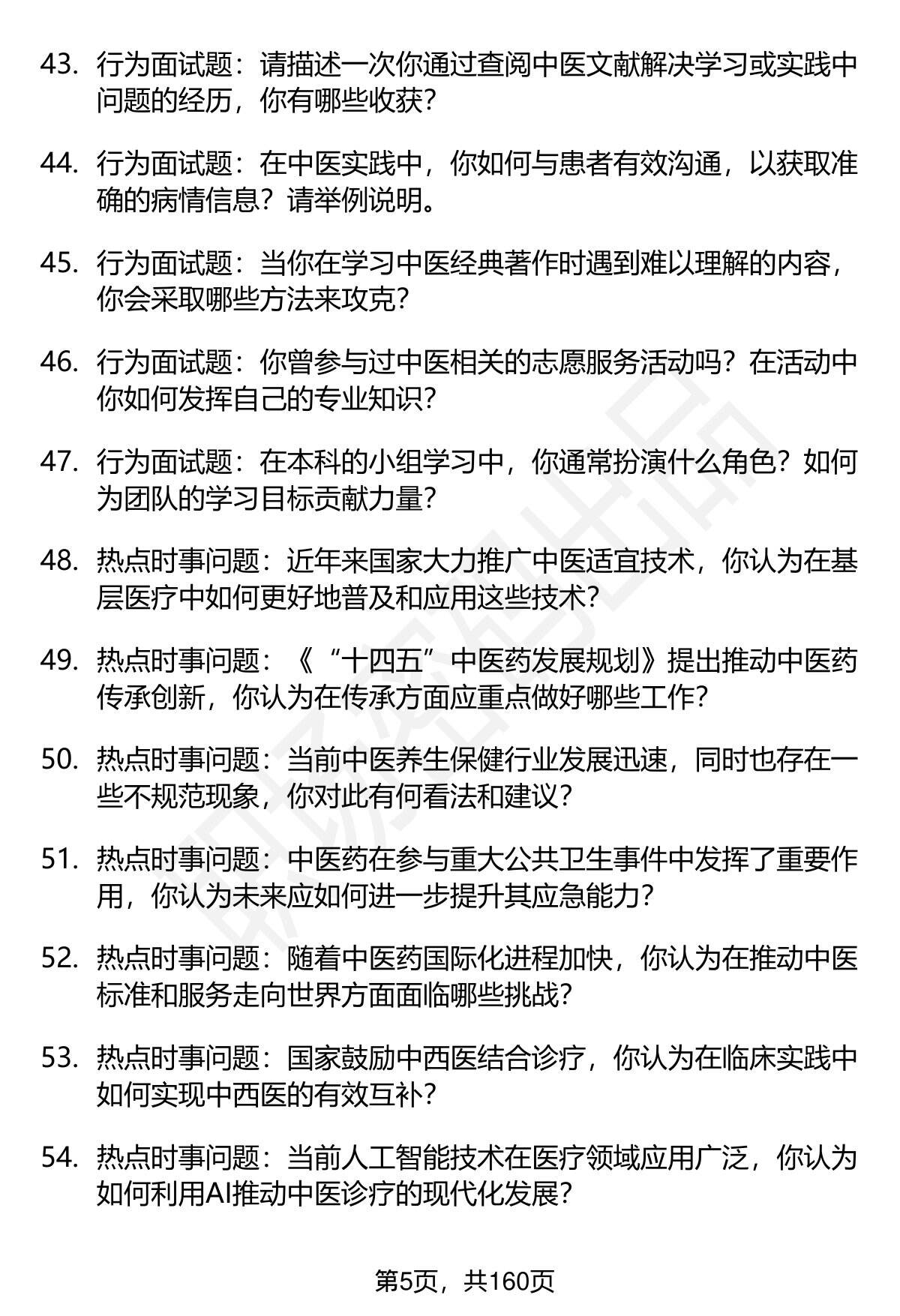 43. 行为面试题：请描述一次你通过查阅中医文献解决学习或实践中问题的经历，你有哪些收获？

44. 行为面试题：在中医实践中，你如何与患者有效沟通，以获取准确的病情信息？请举例说明。

45. 行为面试题：当你在学习中医经典著作时遇到难以理解的内容，你会采取哪些方法来攻克？

46. 行为面试题：你曾参与过中医相关的志愿服务活动吗？在活动中你如何发挥自己的专业知识？

47. 行为面试题：在本科的小组学习中，你通常扮演什么角色？如何为团队的学习目标贡献力量？

48. 热点时事问题：近年来国家大力推广中医适宜技术，你认为在基层医疗中如何更好地普及和应用这些技术？

49. 热点时事问题：《“十四五”中医药发展规划》提出推动中医药传承创新，你认为在传承方面应重点做好哪些工作？

50. 热点时事问题：当前中医养生保健行业发展迅速，同时也存在一些不规范现象，你对此有何看法和建议？

51. 热点时事问题：中医药在参与重大公共卫生事件中发挥了重要作用，你认为未来应如何进一步提升其应急能力？

52. 热点时事问题：随着中医药国际化进程加快，你认为在推动中医标准和服务走向世界方面面临哪些挑战？

53. 热点时事问题：国家鼓励中西医结合诊疗，你认为在临床实践中如何实现中西医的有效互补？

54. 热点时事问题：当前人工智能技术在医疗领域应用广泛，你认为如何利用AI推动中医诊疗的现代化发展？

第5页，共160页